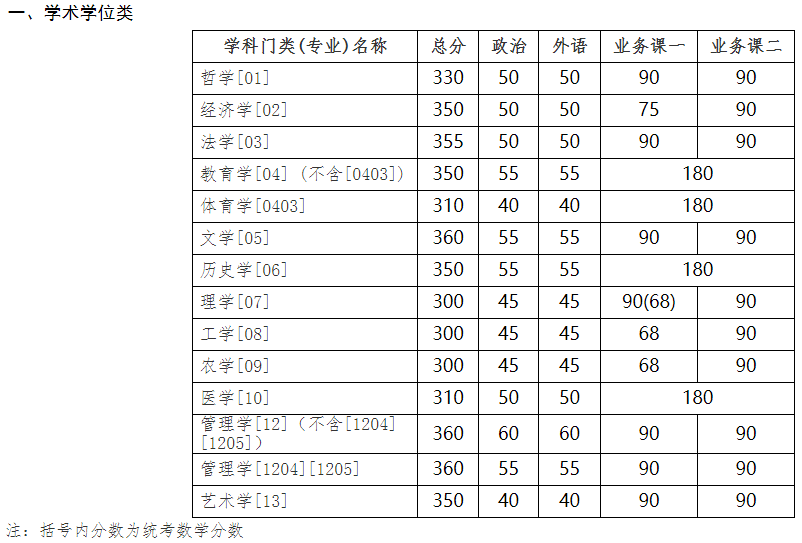 一、学术学位类

| 学科门类(专业)名称 | 总分 | 政治 | 外语 | 业务课一 | 业务课二 |
|---|---|---|---|---|---|
| 哲学[01] | 330 | 50 | 50 | 90 | 90 |
| 经济学[02] | 350 | 50 | 50 | 75 | 90 |
| 法学[03] | 355 | 50 | 50 | 90 | 90 |
| 教育学[04]（不含[0403]） | 350 | 55 | 55 | 180 | |
| 体育学[0403] | 310 | 40 | 40 | 180 | |
| 文学[05] | 360 | 55 | 55 | 90 | 90 |
| 历史学[06] | 350 | 55 | 55 | 180 | |
| 理学[07] | 300 | 45 | 45 | 90(68) | 90 |
| 工学[08] | 300 | 45 | 45 | 68 | 90 |
| 农学[09] | 300 | 45 | 45 | 68 | 90 |
| 医学[10] | 310 | 50 | 50 | 180 | |
| 管理学[12]（不含[1204][1205]） | 360 | 60 | 60 | 90 | 90 |
| 管理学[1204][1205] | 360 | 55 | 55 | 90 | 90 |
| 艺术学[13] | 350 | 40 | 40 | 90 | 90 |

注：括号内分数为统考数学分数